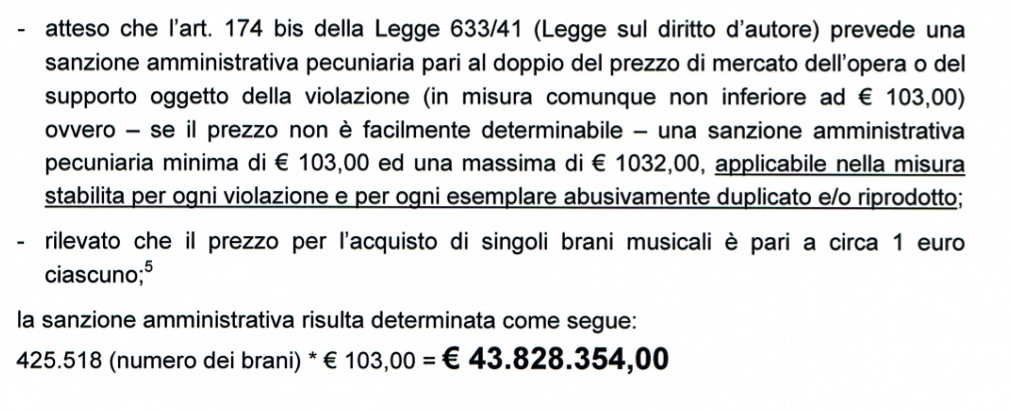 - atteso che l'art. 174 bis della Legge 633/41 (Legge sul diritto d'autore) prevede una sanzione amministrativa pecuniaria pari al doppio del prezzo di mercato dell'opera o del supporto oggetto della violazione (in misura comunque non inferiore ad € 103,00) ovvero – se il prezzo non è facilmente determinabile – una sanzione amministrativa pecuniaria minima di € 103,00 ed una massima di € 1032,00, applicabile nella misura stabilita per ogni violazione e per ogni esemplare abusivamente duplicato e/o riprodotto;

- rilevato che il prezzo per l'acquisto di singoli brani musicali è pari a circa 1 euro ciascuno;$^5$

la sanzione amministrativa risulta determinata come segue:

425.518 (numero dei brani) * € 103,00 = € 43.828.354,00